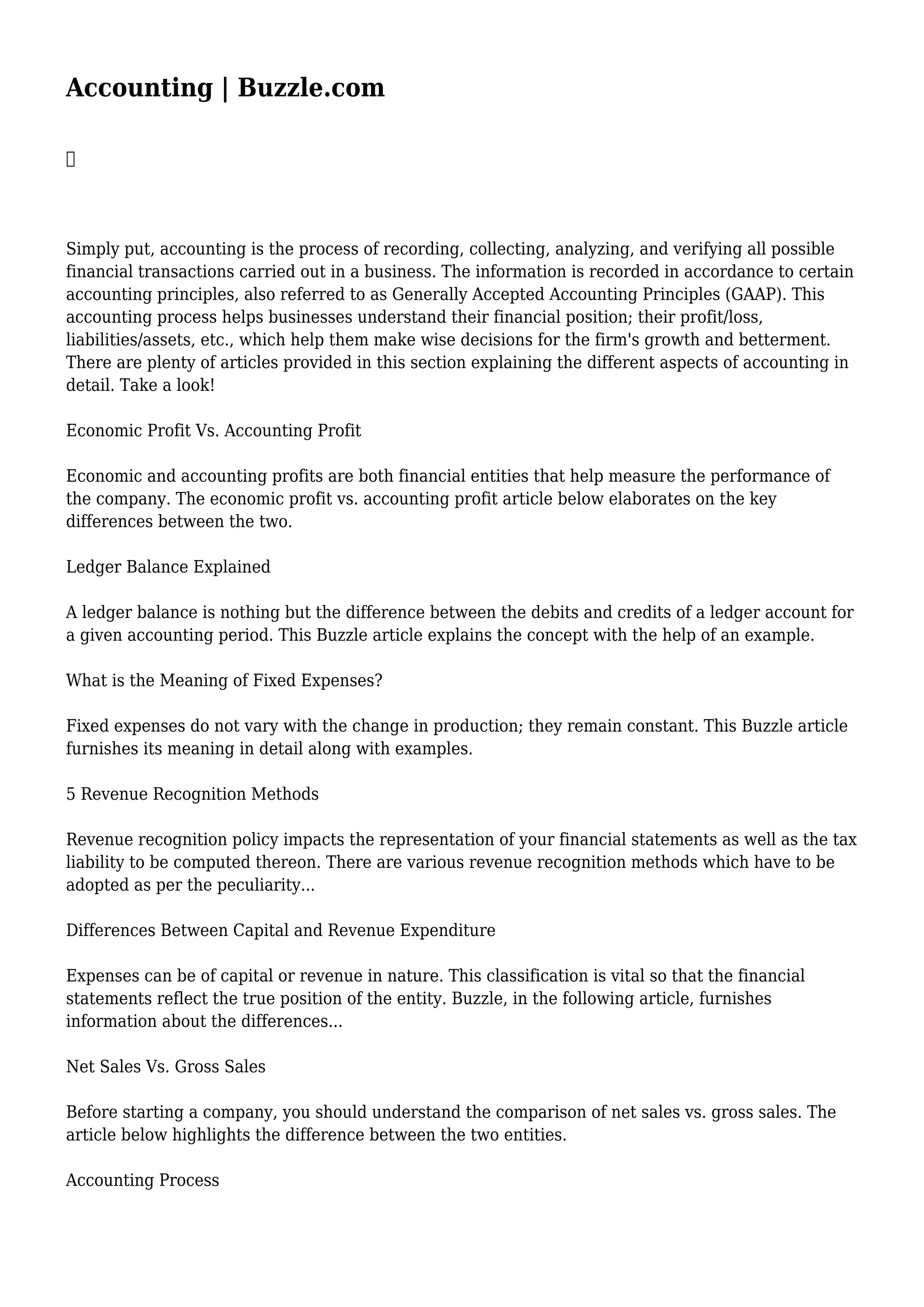 Accounting | Buzzle.com

Simply put, accounting is the process of recording, collecting, analyzing, and verifying all possible financial transactions carried out in a business. The information is recorded in accordance to certain accounting principles, also referred to as Generally Accepted Accounting Principles (GAAP). This accounting process helps businesses understand their financial position; their profit/loss, liabilities/assets, etc., which help them make wise decisions for the firm's growth and betterment. There are plenty of articles provided in this section explaining the different aspects of accounting in detail. Take a look!

Economic Profit Vs. Accounting Profit

Economic and accounting profits are both financial entities that help measure the performance of the company. The economic profit vs. accounting profit article below elaborates on the key differences between the two.

Ledger Balance Explained

A ledger balance is nothing but the difference between the debits and credits of a ledger account for a given accounting period. This Buzzle article explains the concept with the help of an example.

What is the Meaning of Fixed Expenses?

Fixed expenses do not vary with the change in production; they remain constant. This Buzzle article furnishes its meaning in detail along with examples.

5 Revenue Recognition Methods

Revenue recognition policy impacts the representation of your financial statements as well as the tax liability to be computed thereon. There are various revenue recognition methods which have to be adopted as per the peculiarity...

Differences Between Capital and Revenue Expenditure

Expenses can be of capital or revenue in nature. This classification is vital so that the financial statements reflect the true position of the entity. Buzzle, in the following article, furnishes information about the differences...

Net Sales Vs. Gross Sales

Before starting a company, you should understand the comparison of net sales vs. gross sales. The article below highlights the difference between the two entities.

Accounting Process